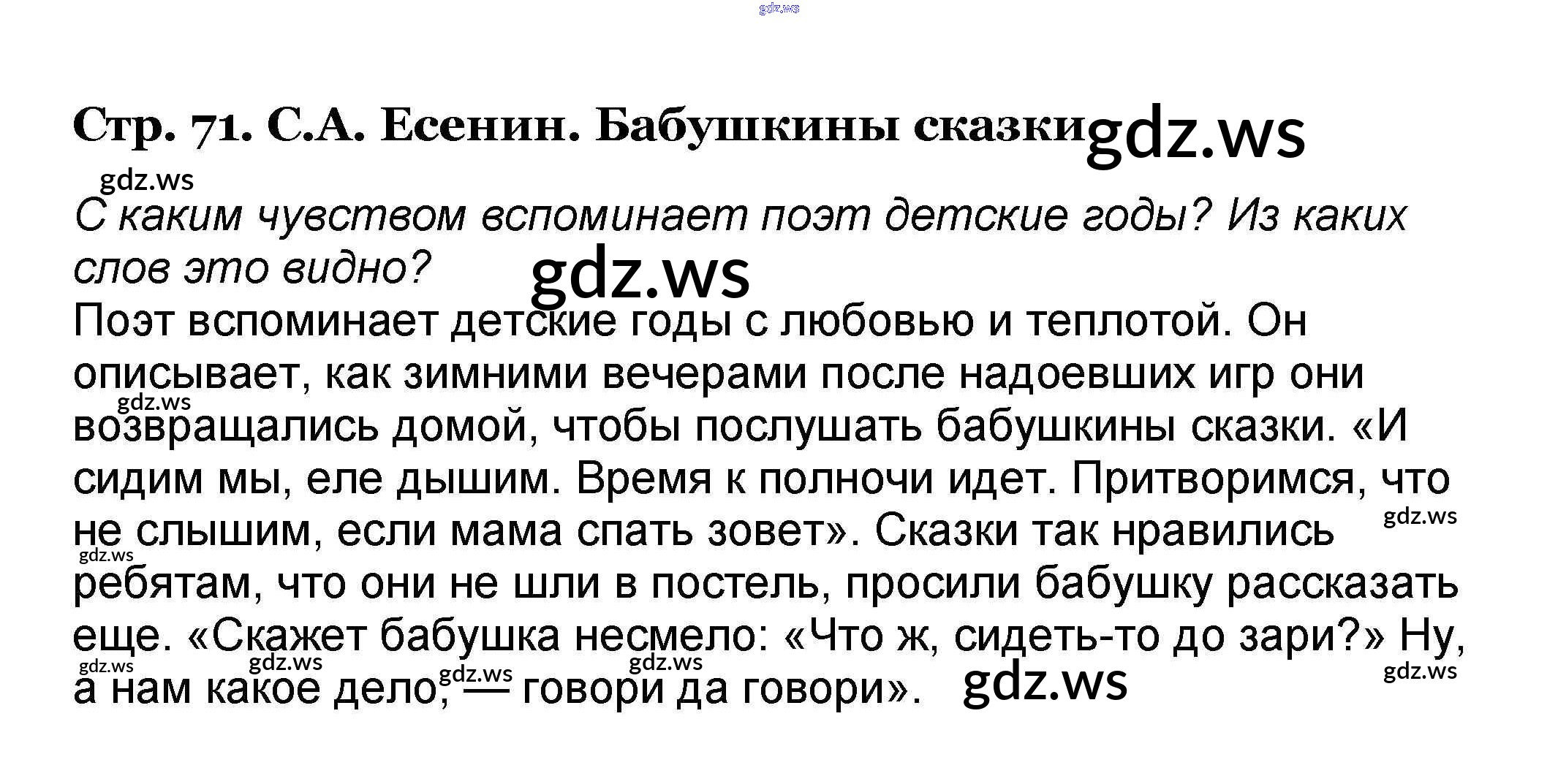 Стр. 71. С.А. Есенин. Бабушкины сказки

С каким чувством вспоминает поэт детские годы? Из каких слов это видно?

Поэт вспоминает детские годы с любовью и теплотой. Он описывает, как зимними вечерами после надоевших игр они возвращались домой, чтобы послушать бабушкины сказки. «И сидим мы, еле дышим. Время к полночи идет. Притворимся, что не слышим, если мама спать зовет». Сказки так нравились ребятам, что они не шли в постель, просили бабушку рассказать еще. «Скажет бабушка несмело: «Что ж, сидеть-то до зари?» Ну, а нам какое дело, — говори да говори».

gdz.ws